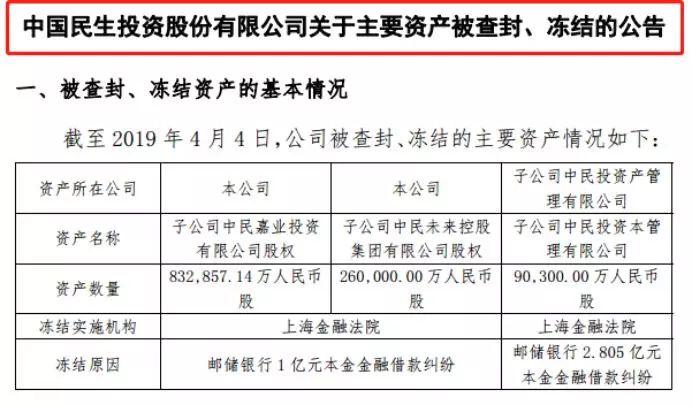 中国民生投资股份有限公司关于主要资产被查封、冻结的公告

一、被查封、冻结资产的基本情况

截至 2019 年 4 月 4 日，公司被查封、冻结的主要资产情况如下：

| 资产所在公司 | 本公司 | 本公司 | 子公司中民投资产管理有限公司 |
|---|---|---|---|
| 资产名称 | 子公司中民嘉业投资有限公司股权 | 子公司中民未来控股集团有限公司股权 | 子公司中民投资本管理有限公司 |
| 资产数量 | 832,857.14 万人民币股 | 260,000.00 万人民币股 | 90,300.00 万人民币股 |
| 冻结实施机构 | 上海金融法院 | 上海金融法院 | 上海金融法院 |
| 冻结原因 | 邮储银行 1 亿元本金金融借款纠纷 | 邮储银行 1 亿元本金金融借款纠纷 | 邮储银行 2.805 亿元本金金融借款纠纷 |